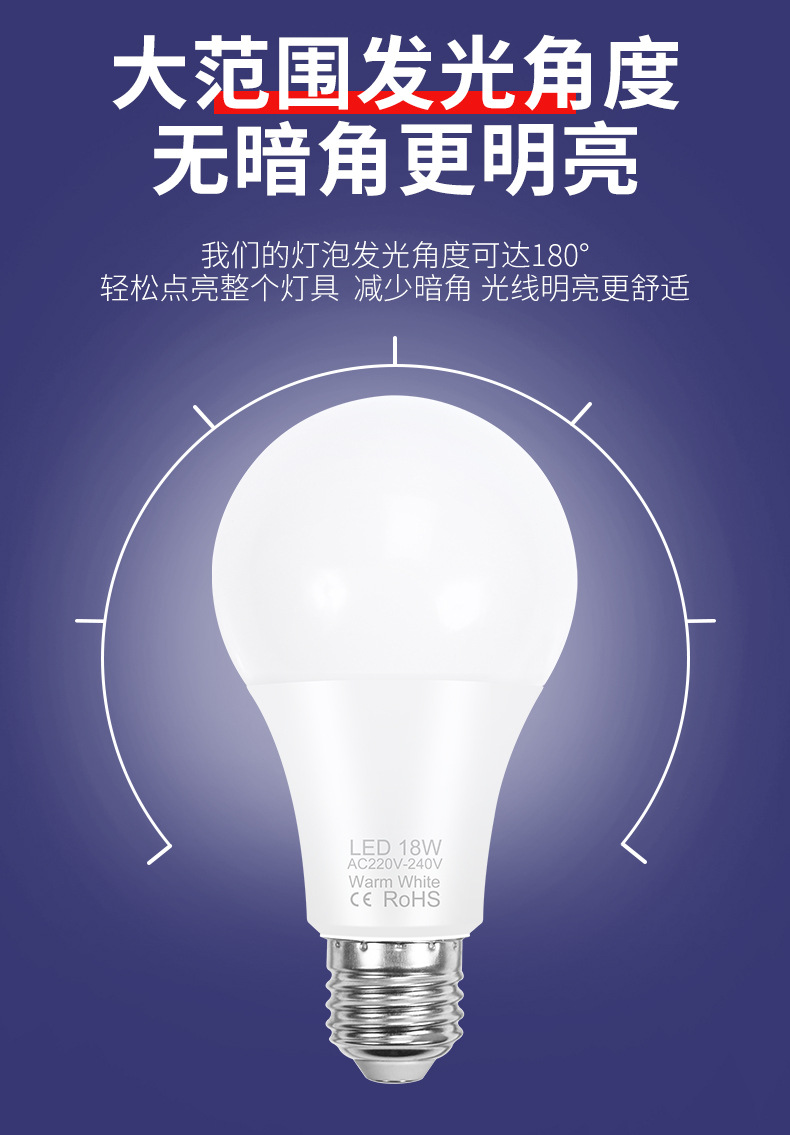 大范围发光角度
无暗角更明亮

我们的灯泡发光角度可达180°
轻松点亮整个灯具 减少暗角 光线明亮更舒适

LED 18W
AC220V-240V
Warm White
CE RoHS